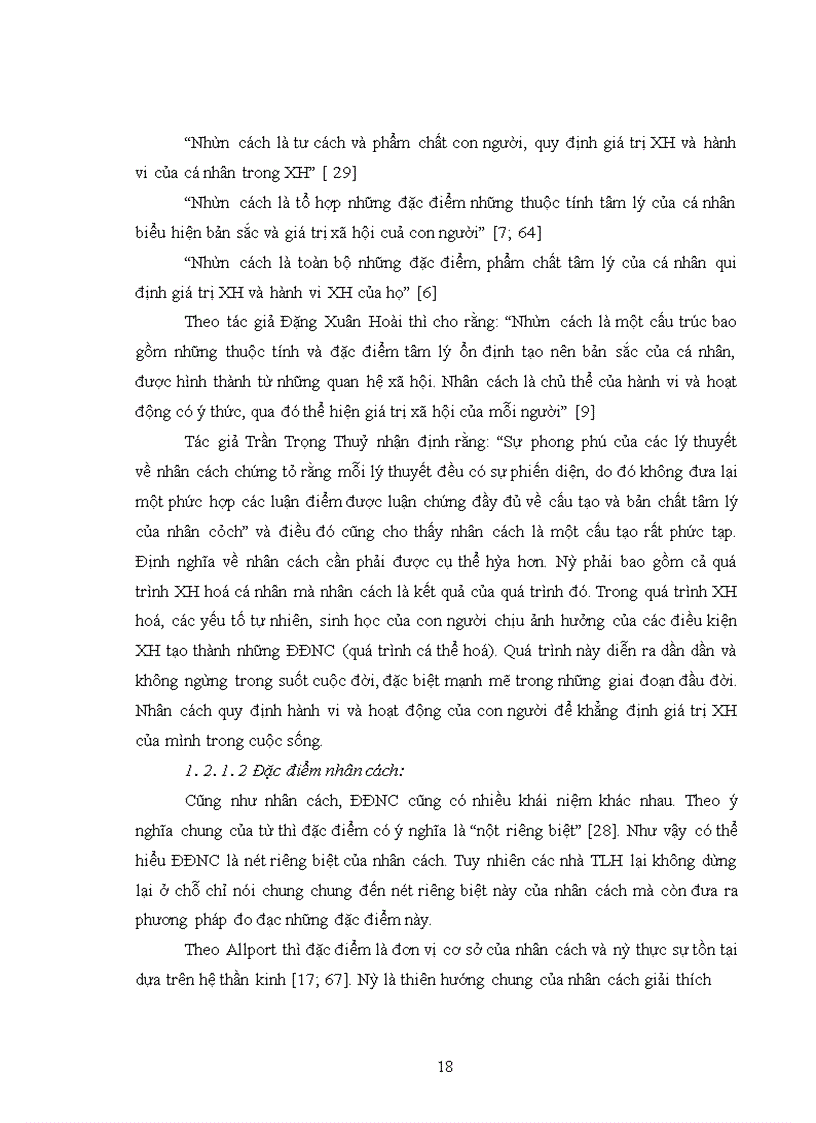 “Nhừn cách là tư cách và phẩm chất con người, quy định giá trị XH và hành vi của cá nhân trong XH” [ 29]

“Nhừn cách là tổ hợp những đặc điểm những thuộc tính tâm lý của cá nhân biểu hiện bản sắc và giá trị xã hội cuả con người” [7; 64]

“Nhừn cách là toàn bộ những đặc điểm, phẩm chất tâm lý của cá nhân qui định giá trị XH và hành vi XH của họ” [6]

Theo tác giả Đặng Xuân Hoài thì cho rằng: “Nhừn cách là một cấu trúc bao gồm những thuộc tính và đặc điểm tâm lý ổn định tạo nên bản sắc của cá nhân, được hình thành từ những quan hệ xã hội. Nhân cách là chủ thể của hành vi và hoạt động có ý thức, qua đó thể hiện giá trị xã hội của mỗi người” [9]

Tác giả Trần Trọng Thuỷ nhận định rằng: “Sự phong phú của các lý thuyết về nhân cách chứng tỏ rằng mỗi lý thuyết đều có sự phiến diện, do đó không đưa lại một phức hợp các luận điểm được luận chứng đầy đủ về cấu tạo và bản chất tâm lý của nhân cỏch” và điều đó cũng cho thấy nhân cách là một cấu tạo rất phức tạp. Định nghĩa về nhân cách cần phải được cụ thể hỳa hơn. Nỳ phải bao gồm cả quá trình XH hoá cá nhân mà nhân cách là kết quả của quá trình đó. Trong quá trình XH hoá, các yếu tố tự nhiên, sinh học của con người chịu ảnh hưởng của các điều kiện XH tạo thành những ĐĐNC (quá trình cá thể hoá). Quá trình này diễn ra dần dần và không ngừng trong suốt cuộc đời, đặc biệt mạnh mẽ trong những giai đoạn đầu đời. Nhân cách quy định hành vi và hoạt động của con người để khẳng định giá trị XH của mình trong cuộc sống.

1. 2. 1. 2 Đặc điểm nhân cách:

Cũng như nhân cách, ĐĐNC cũng có nhiều khái niệm khác nhau. Theo ý nghĩa chung của từ thì đặc điểm có ý nghĩa là “nột riêng biệt” [28]. Như vậy có thể hiểu ĐĐNC là nét riêng biệt của nhân cách. Tuy nhiên các nhà TLH lại không dừng lại ở chỗ chỉ nói chung chung đến nét riêng biệt này của nhân cách mà còn đưa ra phương pháp đo đạc những đặc điểm này.

Theo Allport thì đặc điểm là đơn vị cơ sở của nhân cách và nỳ thực sự tồn tại dựa trên hệ thần kinh [17; 67]. Nỳ là thiên hướng chung của nhân cách giải thích

18